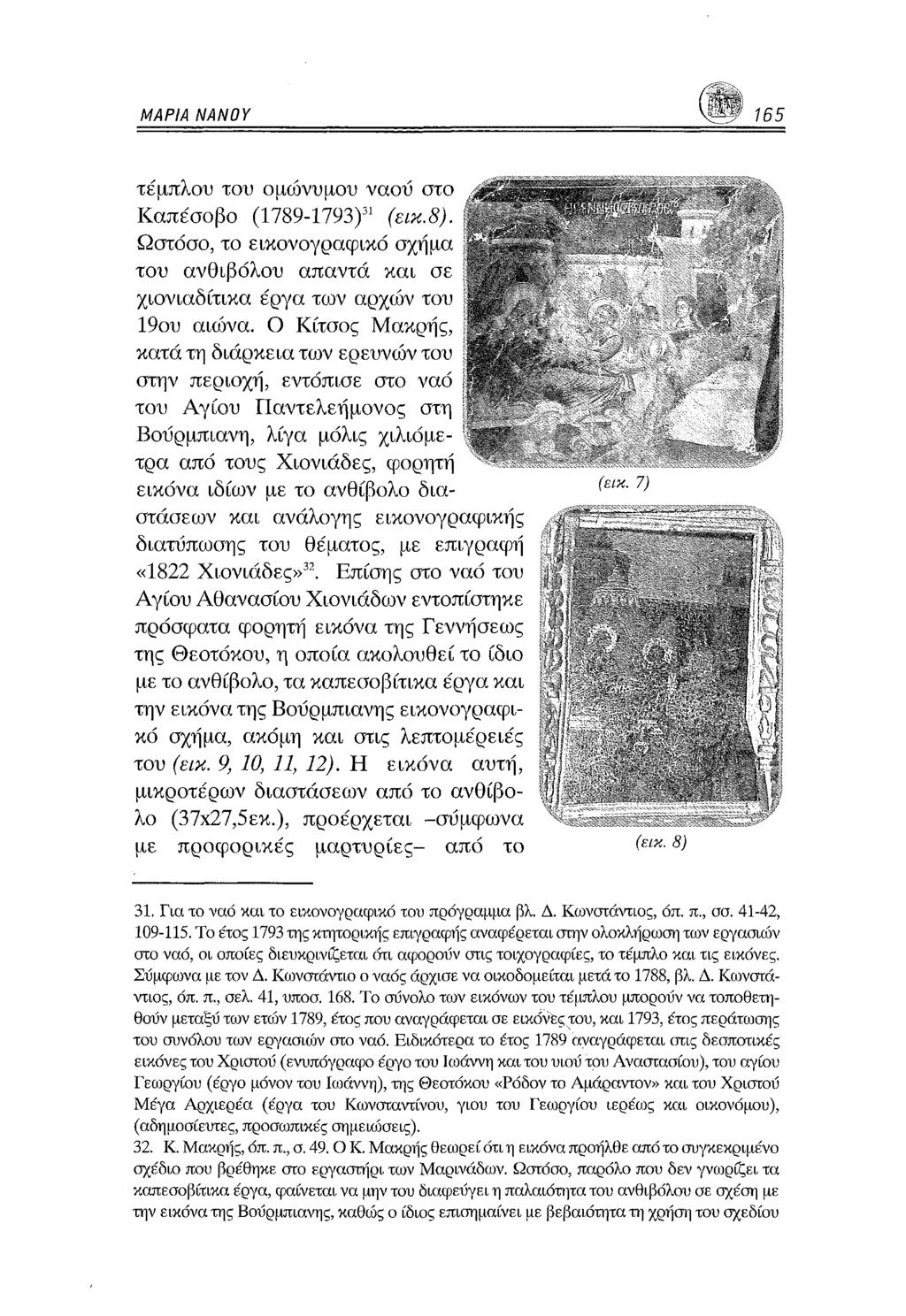 ΜΑΡΙΑ ΝΑΝΟΥ 165

τέμπλου του ομώνυμου ναού στο Καπέσοβο (1789-1793)$^{31}$ (εικ.8). Ωστόσο, το εικονογραφικό σχήμα του ανθιβόλου απαντά και σε χιονιαδίτικα έργα των αρχών του 19ου αιώνα. Ο Κίτσος Μακρής, κατά τη διάρκεια των ερευνών του στην περιοχή, εντόπισε στο ναό του Αγίου Παντελεήμονος στη Βούρμπιανη, λίγα μόλις χιλιόμετρα από τους Χιονιάδες, φορητή εικόνα ιδίων με το ανθίβολο διαστάσεων και ανάλογης εικονογραφικής διατύπωσης του θέματος, με επιγραφή «1822 Χιονιάδες»$^{32}$. Επίσης στο ναό του Αγίου Αθανασίου Χιονιάδων εντοπίστηκε πρόσφατα φορητή εικόνα της Γεννήσεως της Θεοτόκου, η οποία ακολουθεί το ίδιο με το ανθίβολο, τα καπεσοβίτικα έργα και την εικόνα της Βούρμπιανης εικονογραφικό σχήμα, ακόμη και στις λεπτομέρειές του (εικ. 9, 10, 11, 12). Η εικόνα αυτή, μικροτέρων διαστάσεων από το ανθίβολο (37x27,5εκ.), προέρχεται –σύμφωνα με προφορικές μαρτυρίες– από το

(εικ. 7)

(εικ. 8)

31. Για το ναό και το εικονογραφικό του πρόγραμμα βλ. Δ. Κωνστάντιος, όπ. π., σσ. 41-42, 109-115. Το έτος 1793 της κτητορικής επιγραφής αναφέρεται στην ολοκλήρωση των εργασιών στο ναό, οι οποίες διευκρινίζεται ότι αφορούν στις τοιχογραφίες, το τέμπλο και τις εικόνες. Σύμφωνα με τον Δ. Κωνστάντιο ο ναός άρχισε να οικοδομείται μετά το 1788, βλ. Δ. Κωνστάντιος, όπ. π., σελ. 41, υποσ. 168. Το σύνολο των εικόνων του τέμπλου μπορούν να τοποθετηθούν μεταξύ των ετών 1789, έτος που αναγράφεται σε εικόνες του, και 1793, έτος περάτωσης του συνόλου των εργασιών στο ναό. Ειδικότερα το έτος 1789 αναγράφεται στις δεσποτικές εικόνες του Χριστού (ενυπόγραφο έργο του Ιωάννη και του υιού του Αναστασίου), του αγίου Γεωργίου (έργο μόνον του Ιωάννη), της Θεοτόκου «Ρόδον το Αμάραντον» και του Χριστού Μέγα Αρχιερέα (έργα του Κωνσταντίνου, γιου του Γεωργίου ιερέως και οικονόμου), (αδημοσίευτες, προσωπικές σημειώσεις).
32. Κ. Μακρής, όπ. π., σ. 49. Ο Κ. Μακρής θεωρεί ότι η εικόνα προήλθε από το συγκεκριμένο σχέδιο που βρέθηκε στο εργαστήρι των Μαρινάδων. Ωστόσο, παρόλο που δεν γνωρίζει τα καπεσοβίτικα έργα, φαίνεται να μην του διαφεύγει η παλαιότητα του ανθιβόλου σε σχέση με την εικόνα της Βούρμπιανης, καθώς ο ίδιος επισημαίνει με βεβαιότητα τη χρήση του σχεδίου